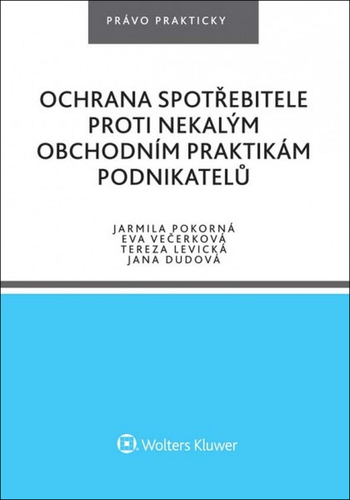 PRÁVO PRAKTICKY

OCHRANA SPOTŘEBITELE PROTI NEKALÝM OBCHODNÍM PRAKTIKÁM PODNIKATELŮ

JARMILA POKORNÁ
EVA VEČERKOVÁ
TEREZA LEVICKÁ
JANA DUDOVÁ

Wolters Kluwer